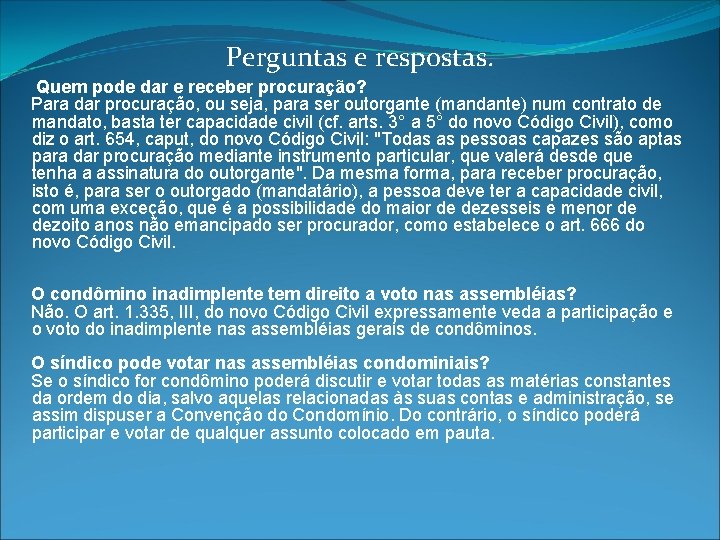 Perguntas e respostas.

Quem pode dar e receber procuração?
Para dar procuração, ou seja, para ser outorgante (mandante) num contrato de mandato, basta ter capacidade civil (cf. arts. 3° a 5° do novo Código Civil), como diz o art. 654, caput, do novo Código Civil: "Todas as pessoas capazes são aptas para dar procuração mediante instrumento particular, que valerá desde que tenha a assinatura do outorgante". Da mesma forma, para receber procuração, isto é, para ser o outorgado (mandatário), a pessoa deve ter a capacidade civil, com uma exceção, que é a possibilidade do maior de dezesseis e menor de dezoito anos não emancipado ser procurador, como estabelece o art. 666 do novo Código Civil.

O condômino inadimplente tem direito a voto nas assembléias?
Não. O art. 1.335, III, do novo Código Civil expressamente veda a participação e o voto do inadimplente nas assembléias gerais de condôminos.

O síndico pode votar nas assembléias condominiais?
Se o síndico for condômino poderá discutir e votar todas as matérias constantes da ordem do dia, salvo aquelas relacionadas às suas contas e administração, se assim dispuser a Convenção do Condomínio. Do contrário, o síndico poderá participar e votar de qualquer assunto colocado em pauta.